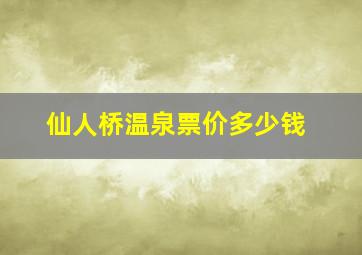 仙人桥温泉票价多少钱